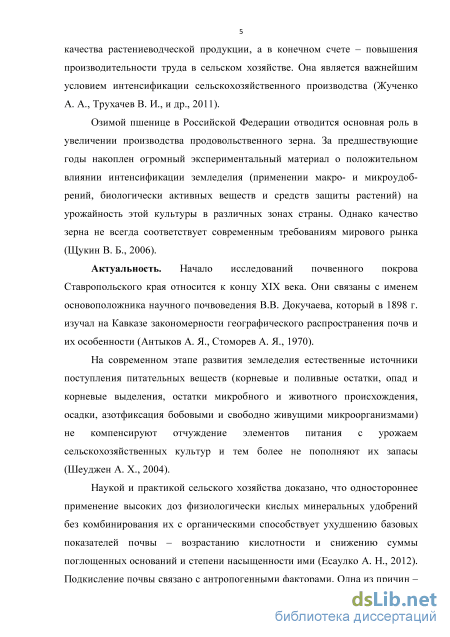 5

качества растениеводческой продукции, а в конечном счете – повышения производительности труда в сельском хозяйстве. Она является важнейшим условием интенсификации сельскохозяйственного производства (Жученко А. А., Трухачев В. И., и др., 2011).

Озимой пшенице в Российской Федерации отводится основная роль в увеличении производства продовольственного зерна. За предшествующие годы накоплен огромный экспериментальный материал о положительном влиянии интенсификации земледелия (применении макро- и микроудобрений, биологически активных веществ и средств защиты растений) на урожайность этой культуры в различных зонах страны. Однако качество зерна не всегда соответствует современным требованиям мирового рынка (Щукин В. Б., 2006).

**Актуальность.** Начало исследований почвенного покрова Ставропольского края относится к концу XIX века. Они связаны с именем основоположника научного почвоведения В.В. Докучаева, который в 1898 г. изучал на Кавказе закономерности географического распространения почв и их особенности (Антыков А. Я., Стоморев А. Я., 1970).

На современном этапе развития земледелия естественные источники поступления питательных веществ (корневые и поливные остатки, опад и корневые выделения, остатки микробного и животного происхождения, осадки, азотфиксация бобовыми и свободно живущими микроорганизмами) не компенсируют отчуждение элементов питания с урожаем сельскохозяйственных культур и тем более не пополняют их запасы (Шеуджен А. Х., 2004).

Наукой и практикой сельского хозяйства доказано, что одностороннее применение высоких доз физиологически кислых минеральных удобрений без комбинирования их с органическими способствует ухудшению базовых показателей почвы – возрастанию кислотности и снижению суммы поглощенных оснований и степени насыщенности ими (Есаулко А. Н., 2012). Подкисление почвы связано с антропогенными факторами. Одна из причин –

dsLib.net
библиотека диссертаций